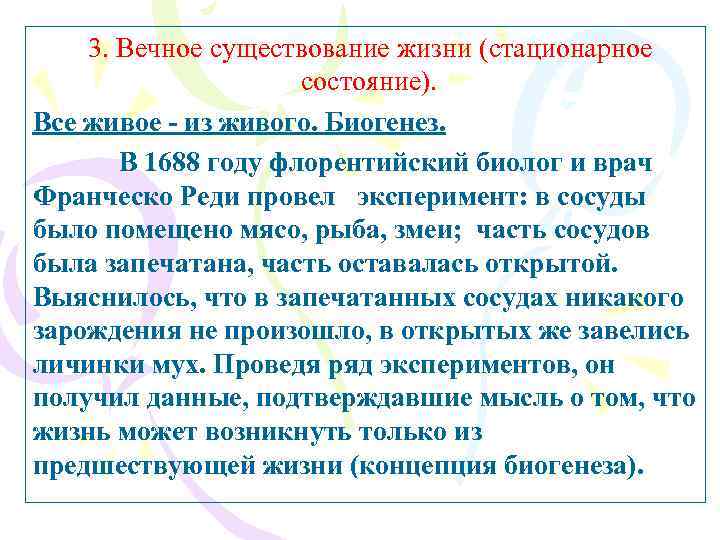 3. Вечное существование жизни (стационарное состояние).

Все живое - из живого. Биогенез.

В 1688 году флорентийский биолог и врач Франческо Реди провел эксперимент: в сосуды было помещено мясо, рыба, змеи; часть сосудов была запечатана, часть оставалась открытой. Выяснилось, что в запечатанных сосудах никакого зарождения не произошло, в открытых же завелись личинки мух. Проведя ряд экспериментов, он получил данные, подтверждавшие мысль о том, что жизнь может возникнуть только из предшествующей жизни (концепция биогенеза).